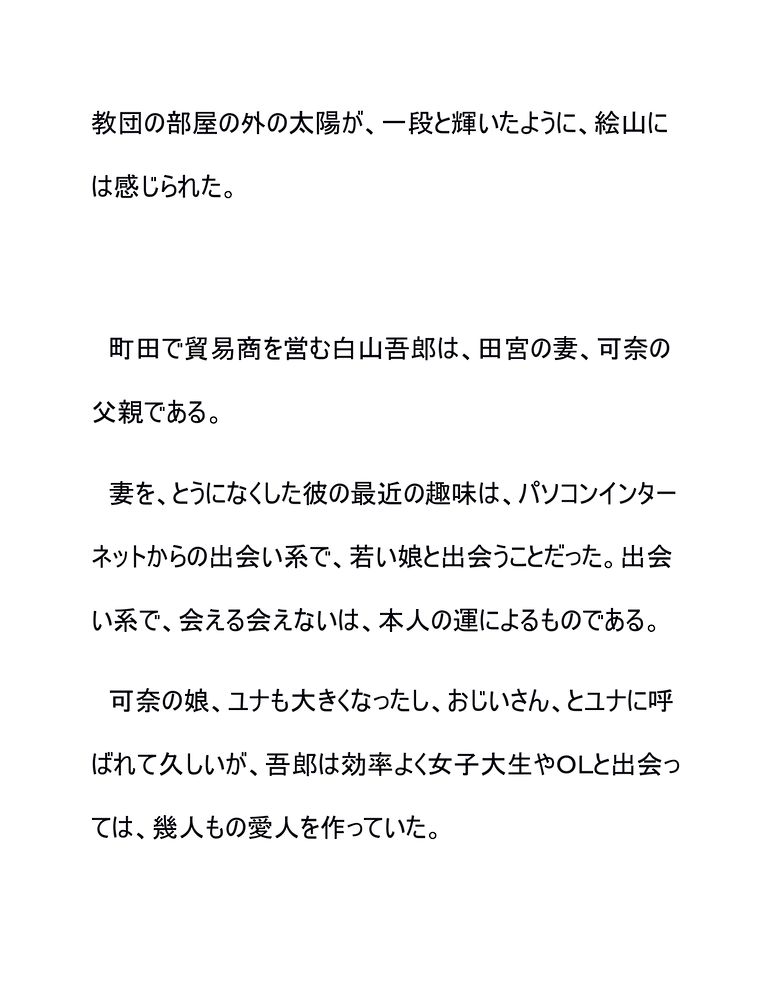 教団の部屋の外の太陽が、一段と輝いたように、絵山には感じられた。

町田で貿易商を営む白山吾郎は、田宮の妻、可奈の父親である。

妻を、とうになくした彼の最近の趣味は、パソコンインターネットからの出会い系で、若い娘と出会うことだった。出会い系で、会える会えないは、本人の運によるものである。

可奈の娘、ユナも大きくなったし、おじいさん、とユナに呼ばれて久しいが、吾郎は効率よく女子大生やOLと出会っては、幾人もの愛人を作っていた。